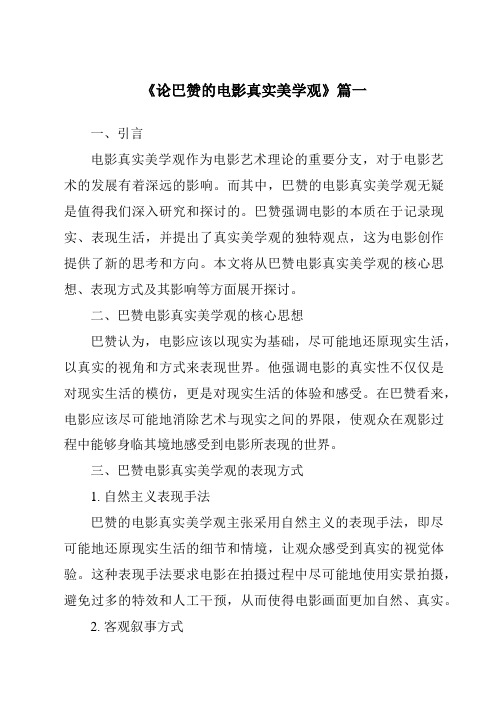 《论巴赞的电影真实美学观》篇一

一、引言

电影真实美学观作为电影艺术理论的重要分支，对于电影艺术的发展有着深远的影响。而其中，巴赞的电影真实美学观无疑是值得我们深入研究和探讨的。巴赞强调电影的本质在于记录现实、表现生活，并提出了真实美学观的独特观点，这为电影创作提供了新的思考和方向。本文将从巴赞电影真实美学观的核心思想、表现方式及其影响等方面展开探讨。

二、巴赞电影真实美学观的核心思想

巴赞认为，电影应该以现实为基础，尽可能地还原现实生活，以真实的视角和方式来表现世界。他强调电影的真实性不仅仅是对现实生活的模仿，更是对现实生活的体验和感受。在巴赞看来，电影应该尽可能地消除艺术与现实之间的界限，使观众在观影过程中能够身临其境地感受到电影所表现的世界。

三、巴赞电影真实美学观的表现方式

1. 自然主义表现手法

巴赞的电影真实美学观主张采用自然主义的表现手法，即尽可能地还原现实生活的细节和情境，让观众感受到真实的视觉体验。这种表现手法要求电影在拍摄过程中尽可能地使用实景拍摄，避免过多的特效和人工干预，从而使得电影画面更加自然、真实。

2. 客观叙事方式